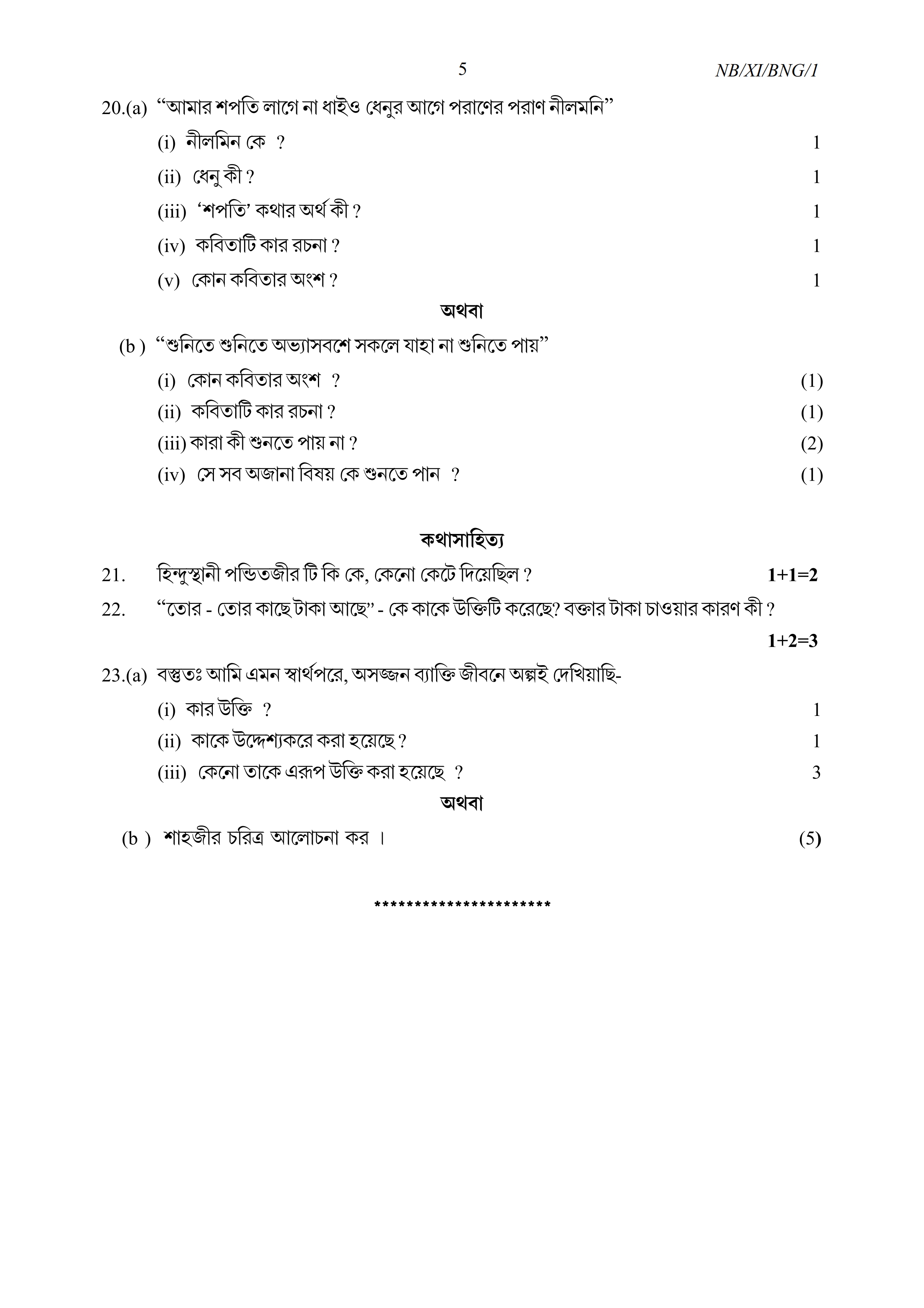 5 NB/XI/BNG/1

20.(a) “আমার শপতি লাগে না ধাইও ধেনুর আগে পরাণের পরাণ নীলমনি”

(i) নীলমিন কে ? 1

(ii) ধেনু কী ? 1

(iii) ‘শপতি’ কথার অর্থ কী ? 1

(iv) কবিতাটি কার রচনা ? 1

(v) কোন কবিতার অংশ ? 1

অথবা

(b ) “শুনিতে শুনিতে অভ্যাসবশে সকলে যাহা না শুনিতে পায়”

(i) কোন কবিতার অংশ ? (1)

(ii) কবিতাটি কার রচনা ? (1)

(iii) কারা কী শুনতে পায় না ? (2)

(iv) সে সব অজানা বিষয় কে শুনতে পান ? (1)

কথাসাহিত্য

21. হিন্দুস্থানী পন্ডিতজীর টি কি কে, কেনো কেটে দিয়েছিল ? 1+1=2

22. “তোর - তোর কাছে টাকা আছে” - কে কাকে উক্তিটি করেছে? বক্তার টাকা চাওয়ার কারণ কী ? 1+2=3

23.(a) বস্তুতঃ আমি এমন স্বার্থপরে, অসজ্জন ব্যাক্তি জীবনে অল্পই দেখিয়াছি-

(i) কার উক্তি ? 1

(ii) কাকে উদ্দেশ্যকরে করা হয়েছে ? 1

(iii) কেনো তাকে এরূপ উক্তি করা হয়েছে ? 3

অথবা

(b ) শাহজীর চরিত্র আলোচনা কর । (5)

**********************